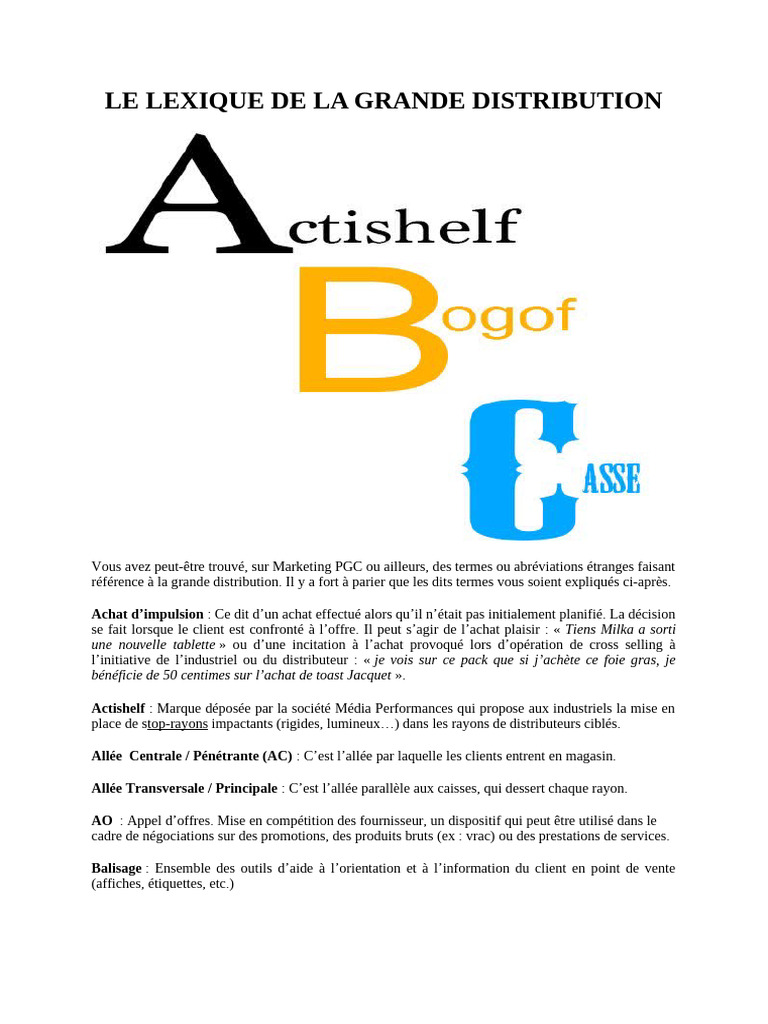 LE LEXIQUE DE LA GRANDE DISTRIBUTION

Actishelf

Bogof

Casse

Vous avez peut-être trouvé, sur Marketing PGC ou ailleurs, des termes ou abréviations étranges faisant référence à la grande distribution. Il y a fort à parier que les dits termes vous soient expliqués ci-après.

Achat d'impulsion : Ce dit d'un achat effectué alors qu'il n'était pas initialement planifié. La décision se fait lorsque le client est confronté à l'offre. Il peut s'agir de l'achat plaisir : « Tiens Milka a sorti une nouvelle tablette » ou d'une incitation à l'achat provoqué lors d'opération de cross selling à l'initiative de l'industriel ou du distributeur : « je vois sur ce pack que si j'achète ce foie gras, je bénéficie de 50 centimes sur l'achat de toast Jacquet ».

Actishelf : Marque déposée par la société Média Performances qui propose aux industriels la mise en place de stop-rayons impactants (rigides, lumineux…) dans les rayons de distributeurs ciblés.

Allée Centrale / Pénétrante (AC) : C'est l'allée par laquelle les clients entrent en magasin.

Allée Transversale / Principale : C'est l'allée parallèle aux caisses, qui dessert chaque rayon.

AO : Appel d'offres. Mise en compétition des fournisseur, un dispositif qui peut être utilisé dans le cadre de négociations sur des promotions, des produits bruts (ex : vrac) ou des prestations de services.

Balisage : Ensemble des outils d'aide à l'orientation et à l'information du client en point de vente (affiches, étiquettes, etc.)